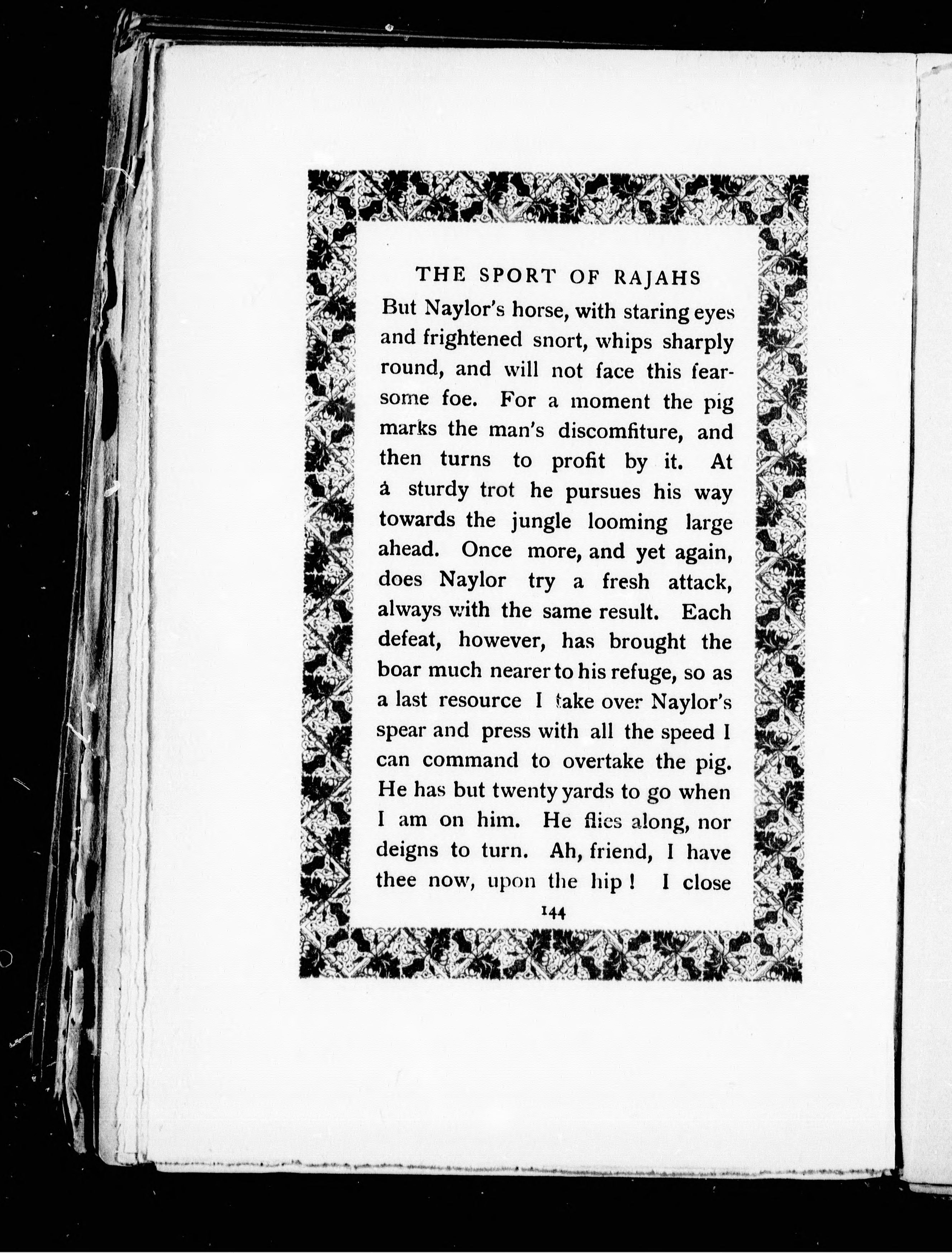 THE SPORT OF RAJAHS

But Naylor's horse, with staring eyes and frightened snort, whips sharply round, and will not face this fearsome foe. For a moment the pig marks the man's discomfiture, and then turns to profit by it. At a sturdy trot he pursues his way towards the jungle looming large ahead. Once more, and yet again, does Naylor try a fresh attack, always with the same result. Each defeat, however, has brought the boar much nearer to his refuge, so as a last resource I take over Naylor's spear and press with all the speed I can command to overtake the pig. He has but twenty yards to go when I am on him. He flies along, nor deigns to turn. Ah, friend, I have thee now, upon the hip! I close

144